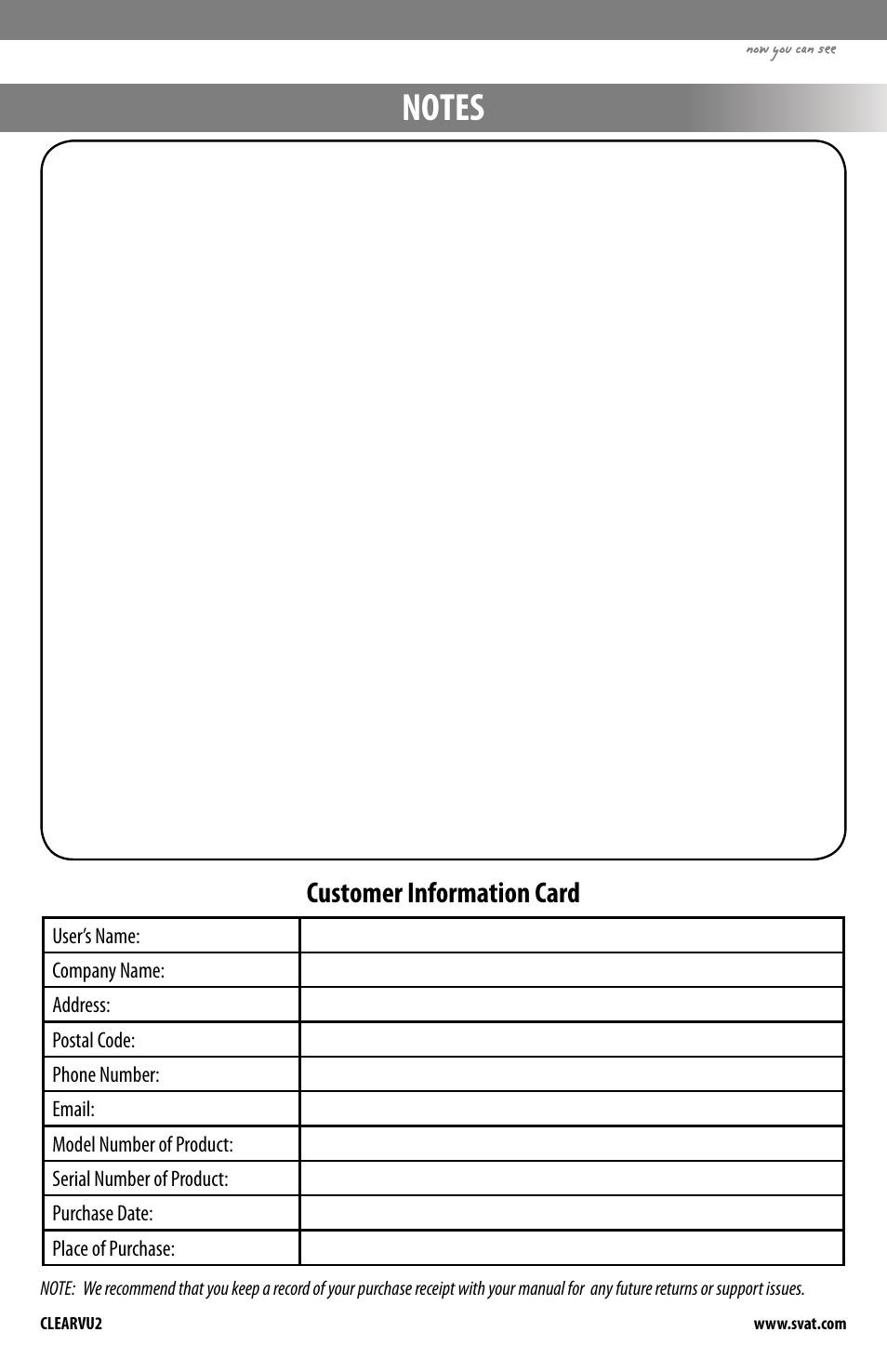 now you can see

NOTES

Customer Information Card

| User's Name: | |
|---|---|
| Company Name: | |
| Address: | |
| Postal Code: | |
| Phone Number: | |
| Email: | |
| Model Number of Product: | |
| Serial Number of Product: | |
| Purchase Date: | |
| Place of Purchase: | |

NOTE: We recommend that you keep a record of your purchase receipt with your manual for any future returns or support issues.

CLEARVU2

www.svat.com